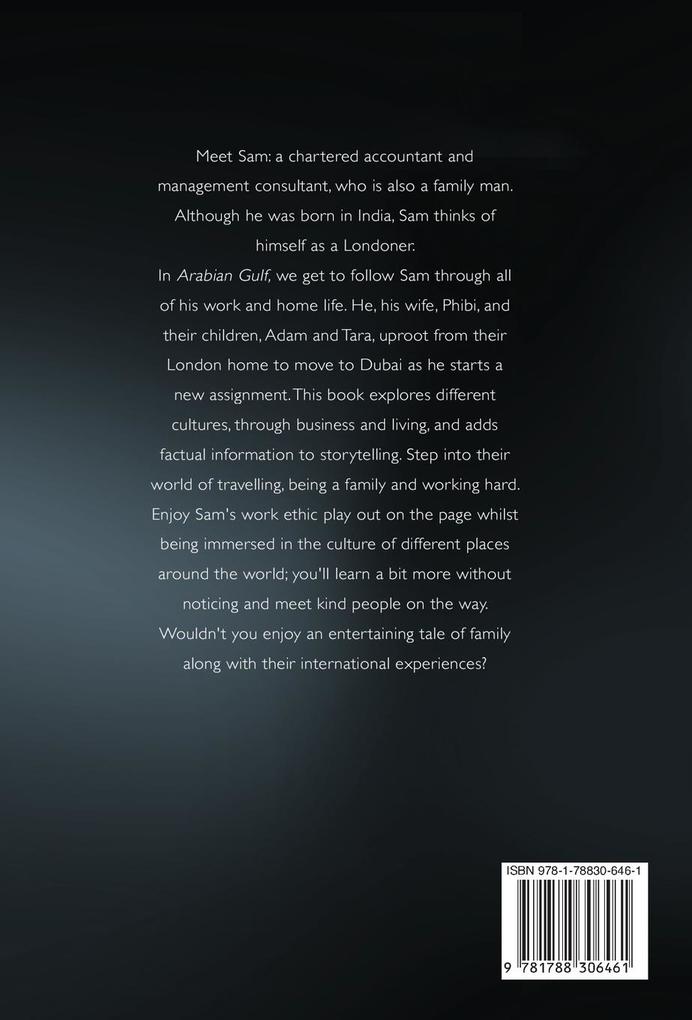 Meet Sam: a chartered accountant and management consultant, who is also a family man. Although he was born in India, Sam thinks of himself as a Londoner.

In Arabian Gulf, we get to follow Sam through all of his work and home life. He, his wife, Phibi, and their children, Adam and Tara, uproot from their London home to move to Dubai as he starts a new assignment. This book explores different cultures, through business and living, and adds factual information to storytelling. Step into their world of travelling, being a family and working hard. Enjoy Sam's work ethic play out on the page whilst being immersed in the culture of different places around the world; you'll learn a bit more without noticing and meet kind people on the way. Wouldn't you enjoy an entertaining tale of family along with their international experiences?

ISBN 978-1-78830-646-1

9 781788 306461